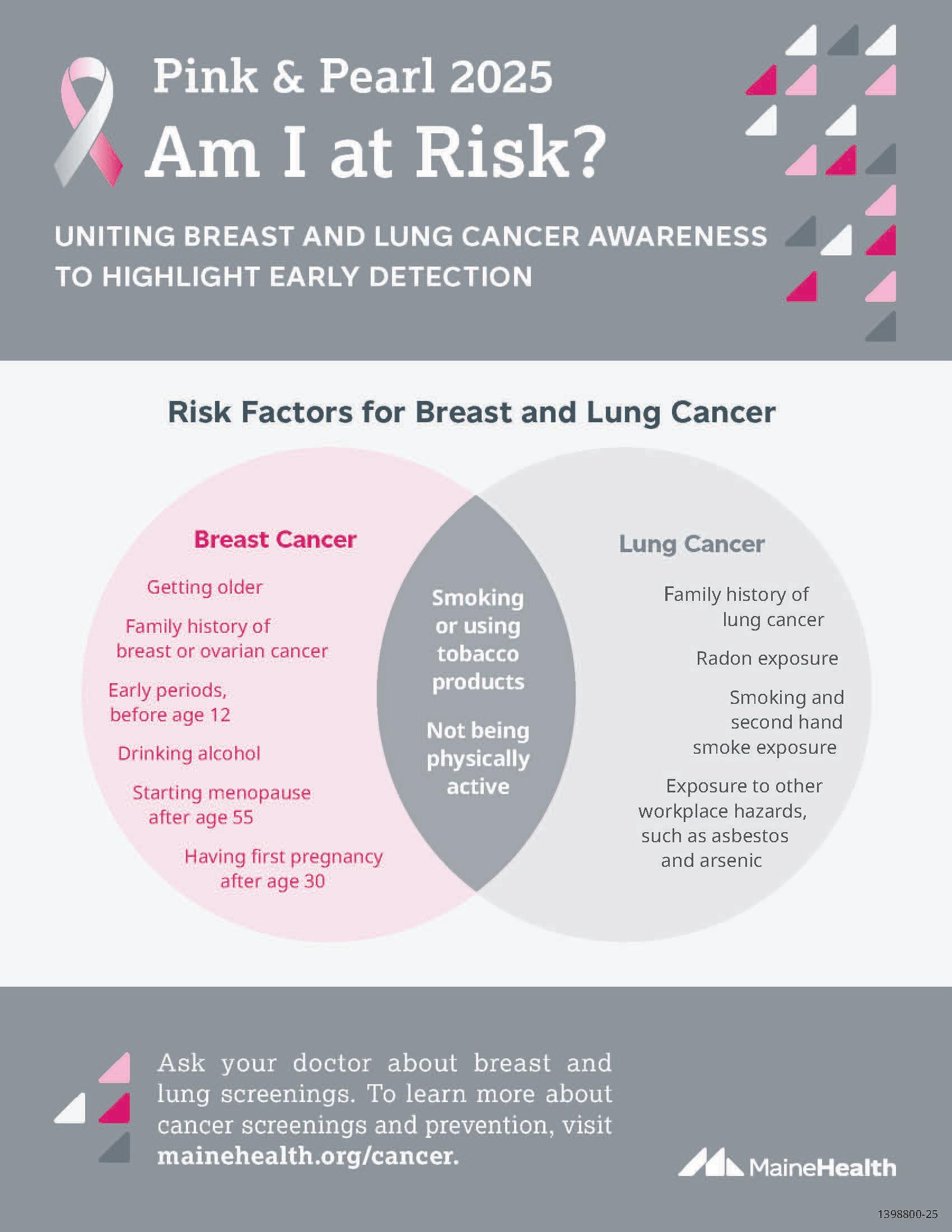 Pink & Pearl 2025

Am I at Risk?

UNITING BREAST AND LUNG CANCER AWARENESS TO HIGHLIGHT EARLY DETECTION

Risk Factors for Breast and Lung Cancer

Breast Cancer

Getting older

Family history of breast or ovarian cancer

Early periods, before age 12

Drinking alcohol

Starting menopause after age 55

Having first pregnancy after age 30

Smoking or using tobacco products

Not being physically active

Lung Cancer

Family history of lung cancer

Radon exposure

Smoking and second hand smoke exposure

Exposure to other workplace hazards, such as asbestos and arsenic

Ask your doctor about breast and lung screenings. To learn more about cancer screenings and prevention, visit mainehealth.org/cancer.

MaineHealth

1398800-25